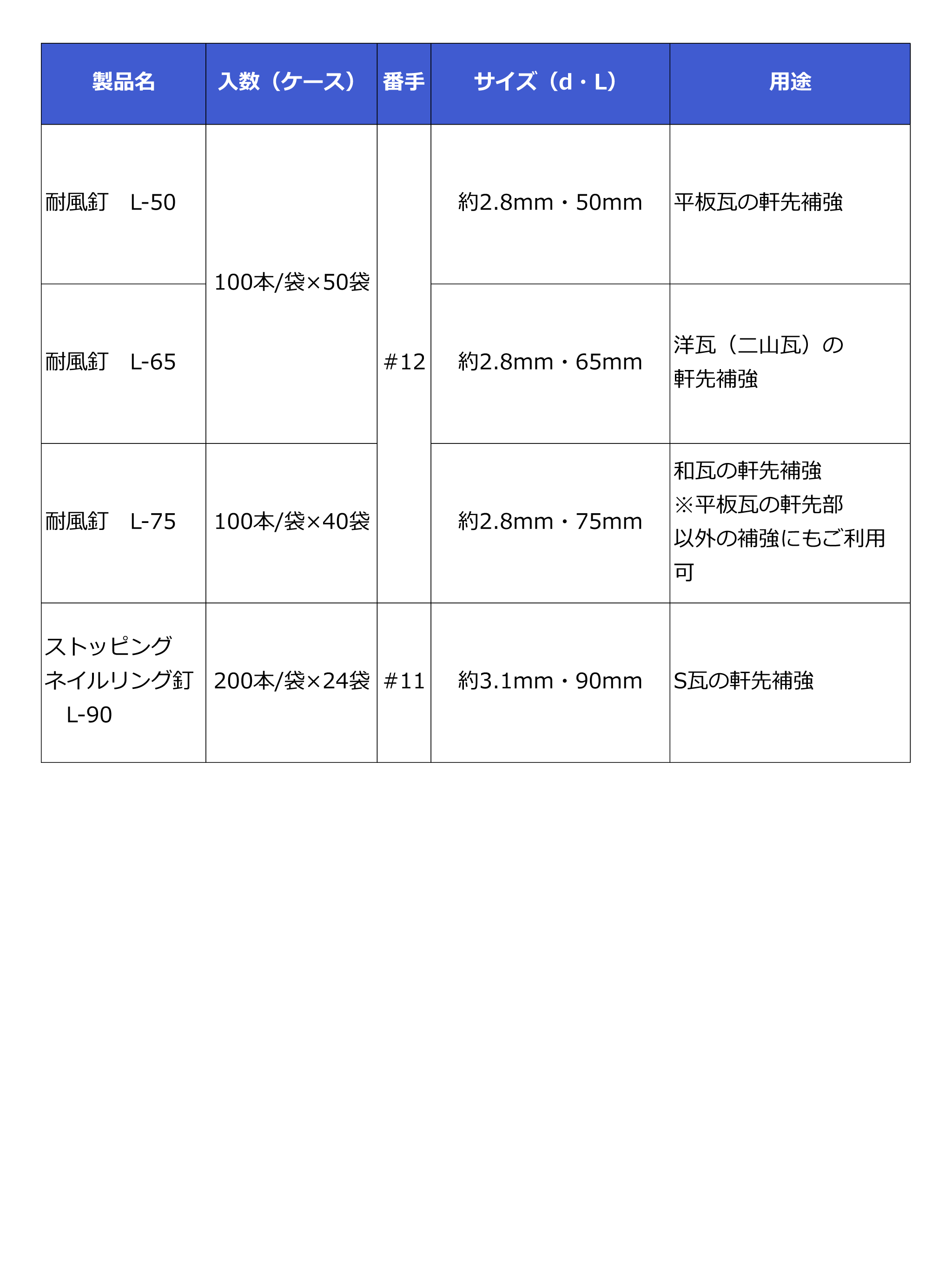 | 製品名 | 入数（ケース） | 番手 | サイズ（d・L） | 用途 |
|---|---|---|---|---|
| 耐風釘　L-50 | 100本/袋×50袋 | #12 | 約2.8mm・50mm | 平板瓦の軒先補強 |
| 耐風釘　L-65 | 100本/袋×50袋 | #12 | 約2.8mm・65mm | 洋瓦（二山瓦）の軒先補強 |
| 耐風釘　L-75 | 100本/袋×40袋 | #12 | 約2.8mm・75mm | 和瓦の軒先補強 ※平板瓦の軒先部以外の補強にもご利用可 |
| ストッピングネイルリング釘　L-90 | 200本/袋×24袋 | #11 | 約3.1mm・90mm | S瓦の軒先補強 |